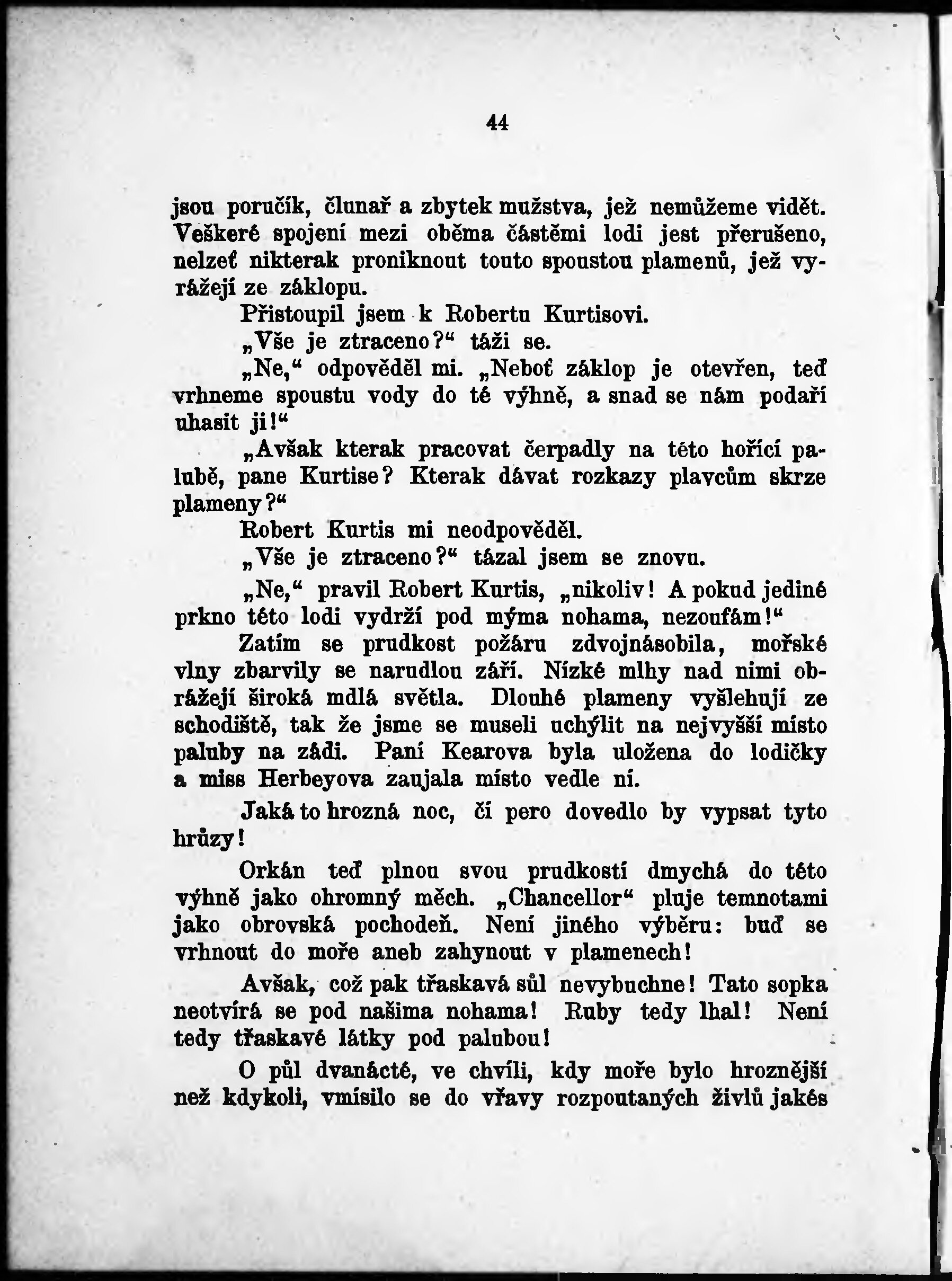 44

jsou poručík, člunař a zbytek mužstva, jež nemůžeme vidět. Veškeré spojení mezi oběma částěmi lodi jest přerušeno, nelzeť nikterak proniknout touto spoustou plamenů, jež vyrážejí ze záklopu.

Přistoupil jsem k Robertu Kurtisovi.

„Vše je ztraceno?“ táži se.

„Ne,“ odpověděl mi. „Neboť záklop je otevřen, teď vrhneme spoustu vody do té výhně, a snad se nám podaří uhasit ji!“

„Avšak kterak pracovat čerpadly na této hořící palubě, pane Kurtise? Kterak dávat rozkazy plavcům skrze plameny?“

Robert Kurtis mi neodpověděl.

„Vše je ztraceno?“ tázal jsem se znovu.

„Ne,“ pravil Robert Kurtis, „nikoliv! A pokud jediné prkno této lodi vydrží pod mýma nohama, nezoufám!“

Zatím se prudkost požáru zdvojnásobila, mořské vlny zbarvily se narudlou září. Nízké mlhy nad nimi obrážejí široká mdlá světla. Dlouhé plameny vyšlehují ze schodiště, tak že jsme se museli uchýlit na nejvyšší místo paluby na zádi. Paní Kearova byla uložena do lodičky a miss Herbeyova zaujala místo vedle ní.

Jaká to hrozná noc, čí pero dovedlo by vypsat tyto hrůzy!

Orkán teď plnou svou prudkostí dmychá do této výhně jako ohromný měch. „Chancellor“ pluje temnotami jako obrovská pochodeň. Není jiného výběru: buď se vrhnout do moře aneb zahynout v plamenech!

Avšak, což pak třaskavá sůl nevybuchne! Tato sopka neotvírá se pod našima nohama! Ruby tedy lhal! Není tedy třaskavé látky pod palubou!

O půl dvanácté, ve chvíli, kdy moře bylo hroznější než kdykoli, vmísilo se do vřavy rozpoutaných živlů jakés